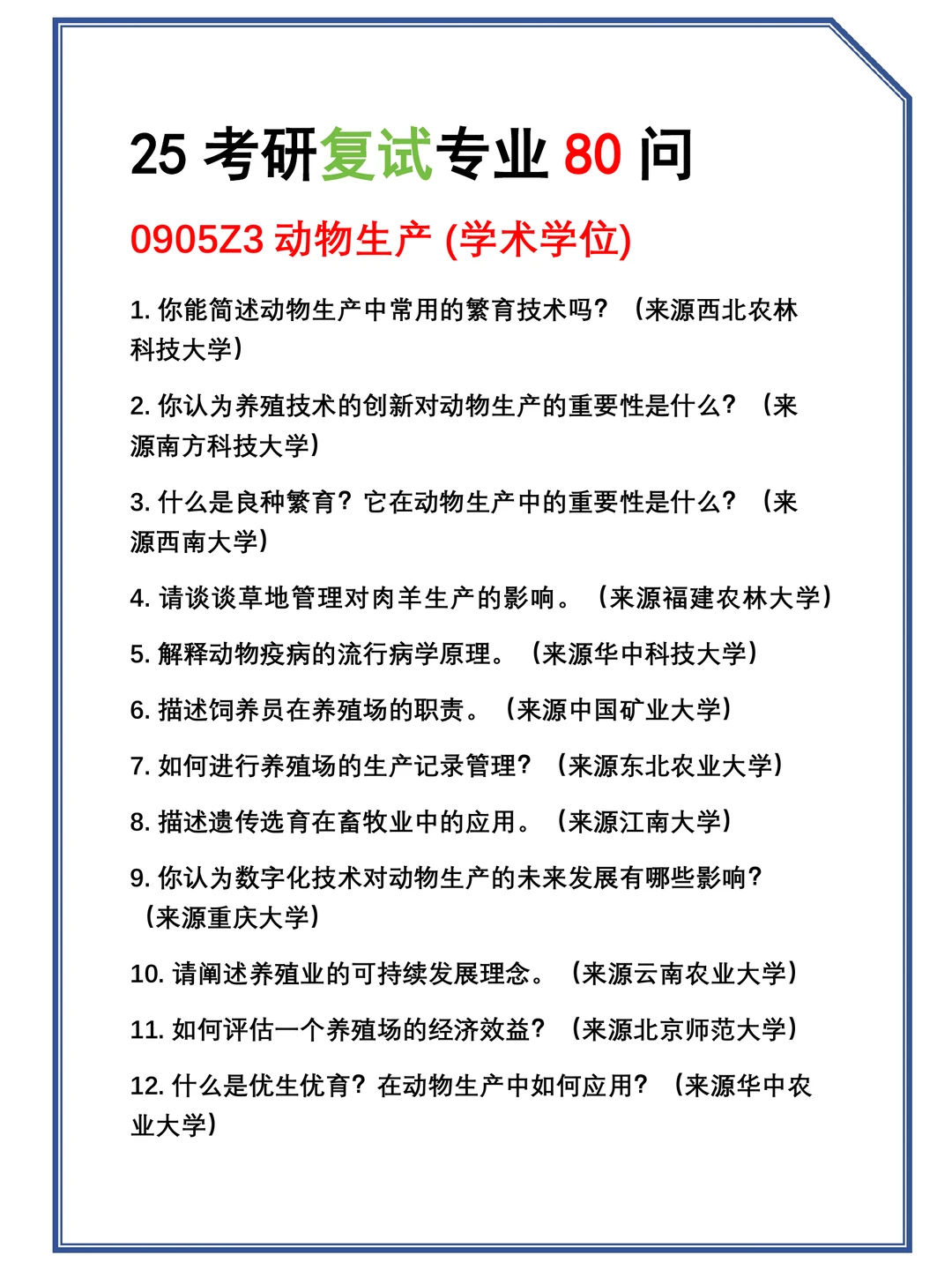 25 考研复试专业 80 问

0905Z3 动物生产 (学术学位)

1. 你能简述动物生产中常用的繁育技术吗？（来源西北农林科技大学）

2. 你认为养殖技术的创新对动物生产的重要性是什么？（来源南方科技大学）

3. 什么是良种繁育？它在动物生产中的重要性是什么？（来源西南大学）

4. 请谈谈草地管理对肉羊生产的影响。（来源福建农林大学）

5. 解释动物疫病的流行病学原理。（来源华中科技大学）

6. 描述饲养员在养殖场的职责。（来源中国矿业大学）

7. 如何进行养殖场的生产记录管理？（来源东北农业大学）

8. 描述遗传选育在畜牧业中的应用。（来源江南大学）

9. 你认为数字化技术对动物生产的未来发展有哪些影响？（来源重庆大学）

10. 请阐述养殖业的可持续发展理念。（来源云南农业大学）

11. 如何评估一个养殖场的经济效益？（来源北京师范大学）

12. 什么是优生优育？在动物生产中如何应用？（来源华中农业大学）